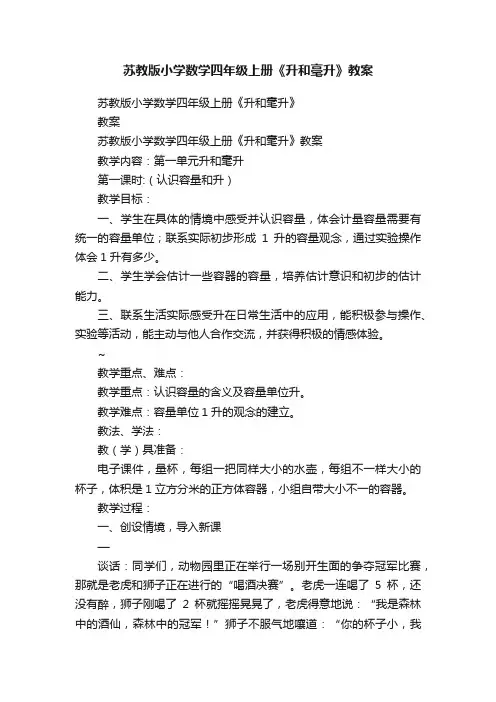 苏教版小学数学四年级上册《升和毫升》教案

苏教版小学数学四年级上册《升和毫升》

教案

苏教版小学数学四年级上册《升和毫升》教案

教学内容：第一单元升和毫升

第一课时:（认识容量和升）

教学目标：

一、学生在具体的情境中感受并认识容量，体会计量容量需要有统一的容量单位；联系实际初步形成 1 升的容量观念，通过实验操作体会 1 升有多少。

二、学生学会估计一些容器的容量，培养估计意识和初步的估计能力。

三、联系生活实际感受升在日常生活中的应用，能积极参与操作、实验等活动，能主动与他人合作交流，并获得积极的情感体验。

~

教学重点、难点：

教学重点：认识容量的含义及容量单位升。

教学难点：容量单位 1 升的观念的建立。

教法、学法：

教（学）具准备：

电子课件，量杯，每组一把同样大小的水壶，每组不一样大小的杯子，体积是 1 立方分米的正方体容器，小组自带大小不一的容器。

教学过程：

一、创设情境，导入新课

—

谈话：同学们，动物园里正在举行一场别开生面的争夺冠军比赛，那就是老虎和狮子正在进行的“喝酒决赛”。老虎一连喝了 5 杯，还没有醉，狮子刚喝了 2 杯就摇摇晃晃了，老虎得意地说：“我是森林中的酒仙，森林中的冠军！”狮子不服气地嚷道：“你的杯子小，我